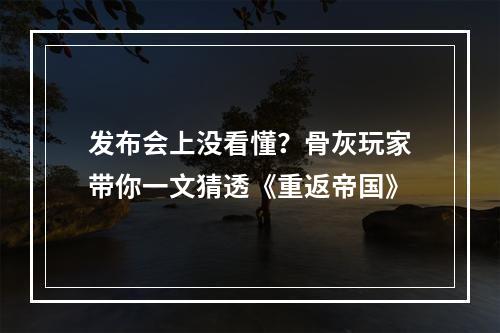 发布会上没看懂？骨灰玩家带你一文猜透《重返帝国》